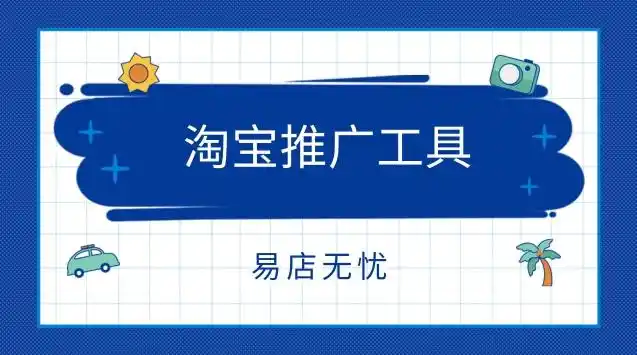 淘宝推广工具

易店无忧